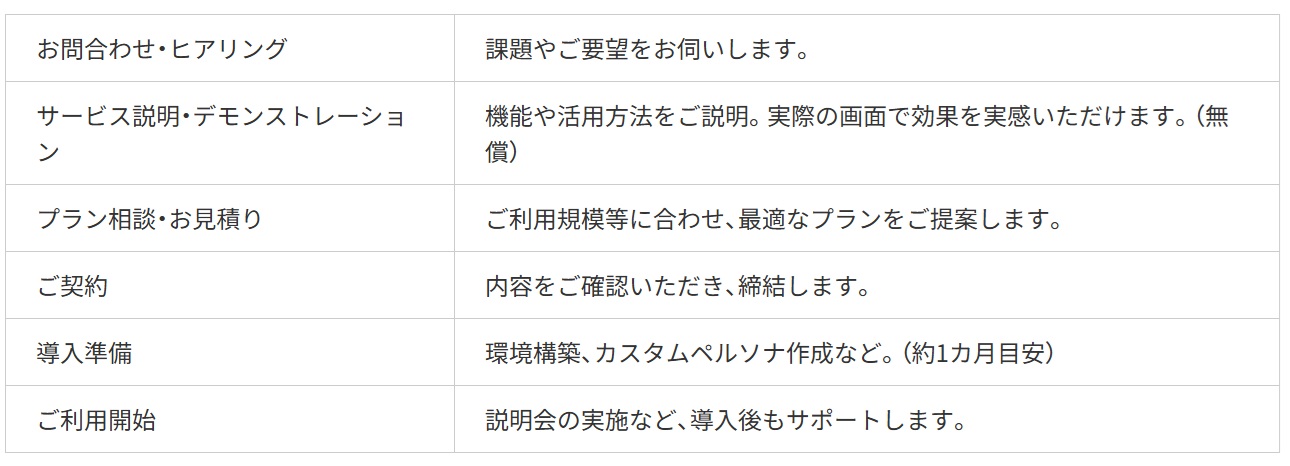 | | |
|---|---|
| お問合わせ・ヒアリング | 課題やご要望をお伺いします。 |
| サービス説明・デモンストレーション | 機能や活用方法をご説明。実際の画面で効果を実感いただけます。（無償） |
| プラン相談・お見積り | ご利用規模等に合わせ、最適なプランをご提案します。 |
| ご契約 | 内容をご確認いただき、締結します。 |
| 導入準備 | 環境構築、カスタムペルソナ作成など。（約1カ月目安） |
| ご利用開始 | 説明会の実施など、導入後もサポートします。 |